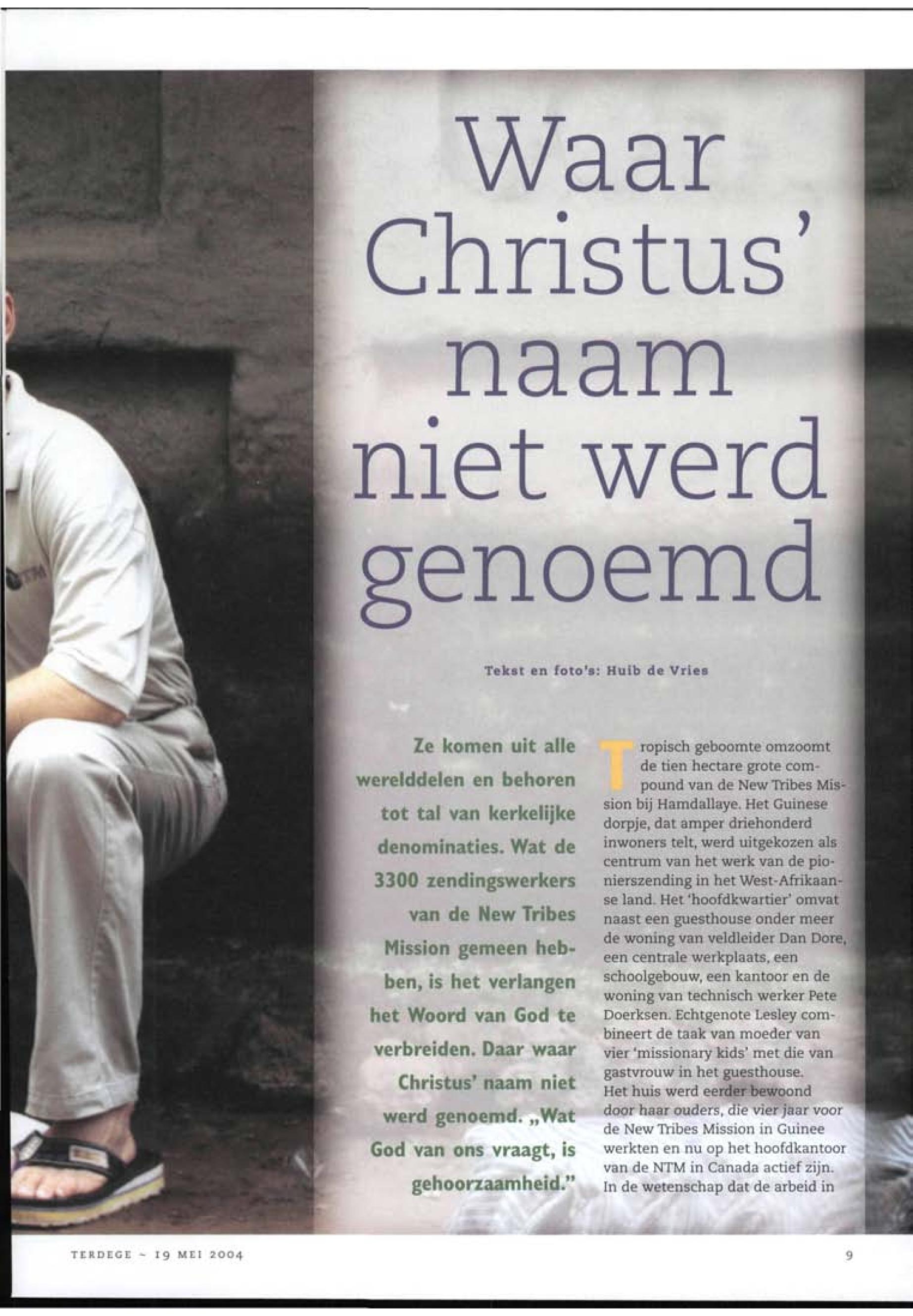 Waar Christus' naam niet werd genoemd

Tekst en foto's: Huib de Vries

Ze komen uit alle werelddelen en behoren tot tal van kerkelijke denominaties. Wat de 3300 zendingswerkers van de New Tribes Mission gemeen hebben, is het verlangen het Woord van God te verbreiden. Daar waar Christus' naam niet werd genoemd. „Wat God van ons vraagt, is gehoorzaamheid."

Tropisch geboomte omzoomt de tien hectare grote compound van de New Tribes Mission bij Hamdallaye. Het Guinese dorpje, dat amper driehonderd inwoners telt, werd uitgekozen als centrum van het werk van de pionierszending in het West-Afrikaanse land. Het 'hoofdkwartier' omvat naast een guesthouse onder meer de woning van veldleider Dan Dore, een centrale werkplaats, een schoolgebouw, een kantoor en de woning van technisch werker Pete Doerksen. Echtgenote Lesley combineert de taak van moeder van vier 'missionary kids' met die van gastvrouw in het guesthouse. Het huis werd eerder bewoond door haar ouders, die vier jaar voor de New Tribes Mission in Guinee werkten en nu op het hoofdkantoor van de NTM in Canada actief zijn. In de wetenschap dat de arbeid in

TERDEGE ~ 19 MEI 2004

9